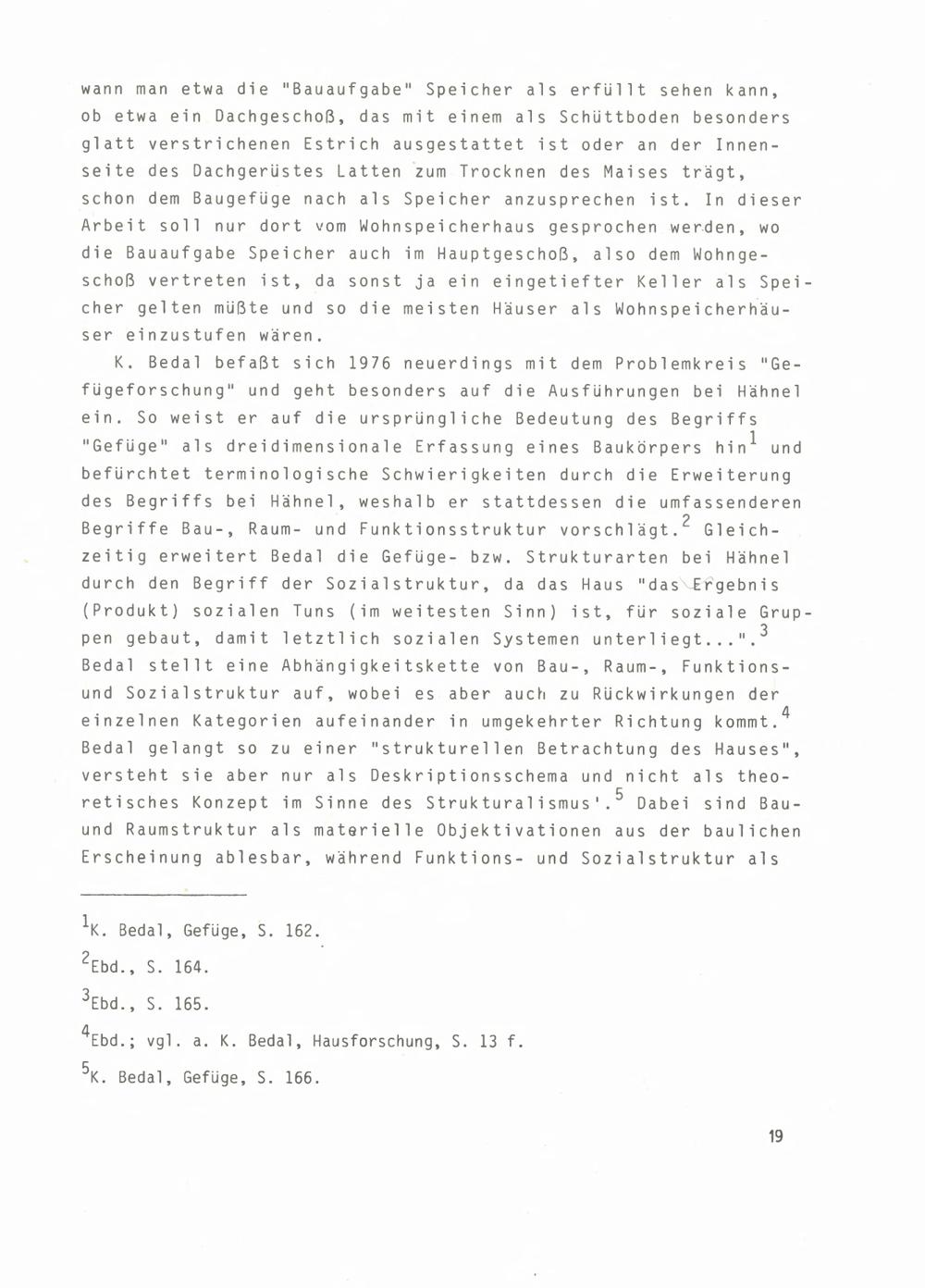 wann man etwa die "Bauaufgabe" Speicher als erfüllt sehen kann, ob etwa ein Dachgeschoß, das mit einem als Schüttboden besonders glatt verstrichenen Estrich ausgestattet ist oder an der Innenseite des Dachgerüstes Latten zum Trocknen des Maises trägt, schon dem Baugefüge nach als Speicher anzusprechen ist. In dieser Arbeit soll nur dort vom Wohnspeicherhaus gesprochen werden, wo die Bauaufgabe Speicher auch im Hauptgeschoß, also dem Wohngeschoß vertreten ist, da sonst ja ein eingetiefter Keller als Speicher gelten müßte und so die meisten Häuser als Wohnspeicherhäuser einzustufen wären.

K. Bedal befaßt sich 1976 neuerdings mit dem Problemkreis "Gefügeforschung" und geht besonders auf die Ausführungen bei Hähnel ein. So weist er auf die ursprüngliche Bedeutung des Begriffs "Gefüge" als dreidimensionale Erfassung eines Baukörpers hin$^1$ und befürchtet terminologische Schwierigkeiten durch die Erweiterung des Begriffs bei Hähnel, weshalb er stattdessen die umfassenderen Begriffe Bau-, Raum- und Funktionsstruktur vorschlägt.$^2$ Gleichzeitig erweitert Bedal die Gefüge- bzw. Strukturarten bei Hähnel durch den Begriff der Sozialstruktur, da das Haus "das Ergebnis (Produkt) sozialen Tuns (im weitesten Sinn) ist, für soziale Gruppen gebaut, damit letztlich sozialen Systemen unterliegt...".$^3$ Bedal stellt eine Abhängigkeitskette von Bau-, Raum-, Funktions- und Sozialstruktur auf, wobei es aber auch zu Rückwirkungen der einzelnen Kategorien aufeinander in umgekehrter Richtung kommt.$^4$ Bedal gelangt so zu einer "strukturellen Betrachtung des Hauses", versteht sie aber nur als Deskriptionsschema und nicht als theoretisches Konzept im Sinne des Strukturalismus'.$^5$ Dabei sind Bau- und Raumstruktur als materielle Objektivationen aus der baulichen Erscheinung ablesbar, während Funktions- und Sozialstruktur als

$^1$K. Bedal, Gefüge, S. 162.

$^2$Ebd., S. 164.

$^3$Ebd., S. 165.

$^4$Ebd.; vgl. a. K. Bedal, Hausforschung, S. 13 f.

$^5$K. Bedal, Gefüge, S. 166.

19